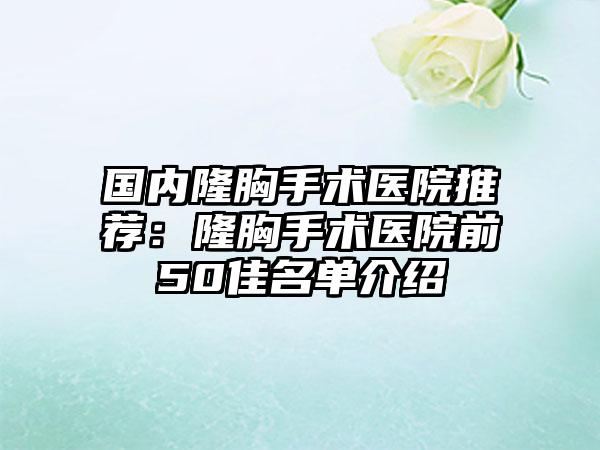 国内隆胸手术医院推荐：隆胸手术医院前50佳名单介绍